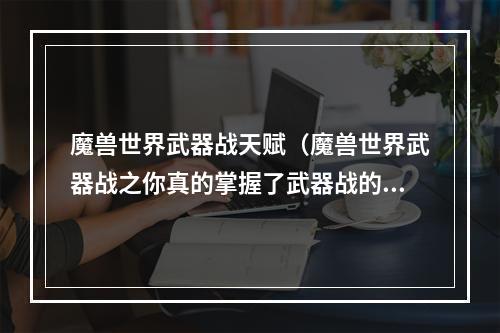 魔兽世界武器战天赋（魔兽世界武器战之你真的掌握了武器战的...